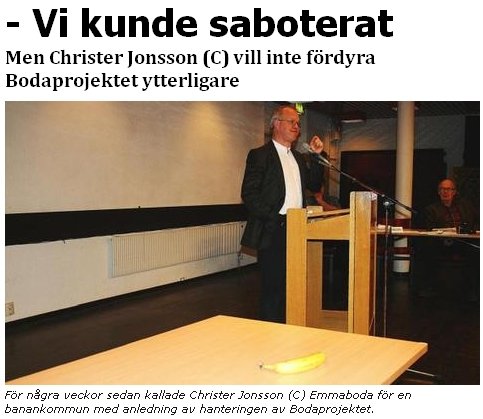 - Vi kunde saboterat

Men Christer Jonsson (C) vill inte fördyra Bodaprojektet ytterligare

För några veckor sedan kallade Christer Jonsson (C) Emmaboda för en banankommun med anledning av hanteringen av Bodaprojektet.